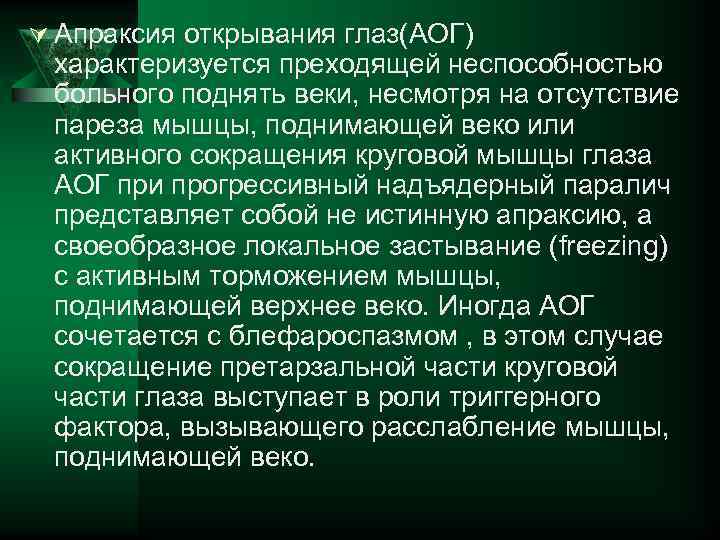 Апраксия открывания глаз(АОГ) характеризуется преходящей неспособностью больного поднять веки, несмотря на отсутствие пареза мышцы, поднимающей веко или активного сокращения круговой мышцы глаза АОГ при прогрессивный надъядерный паралич представляет собой не истинную апраксию, а своеобразное локальное застывание (freezing) с активным торможением мышцы, поднимающей верхнее веко. Иногда АОГ сочетается с блефароспазмом , в этом случае сокращение претарзальной части круговой части глаза выступает в роли триггерного фактора, вызывающего расслабление мышцы, поднимающей веко.